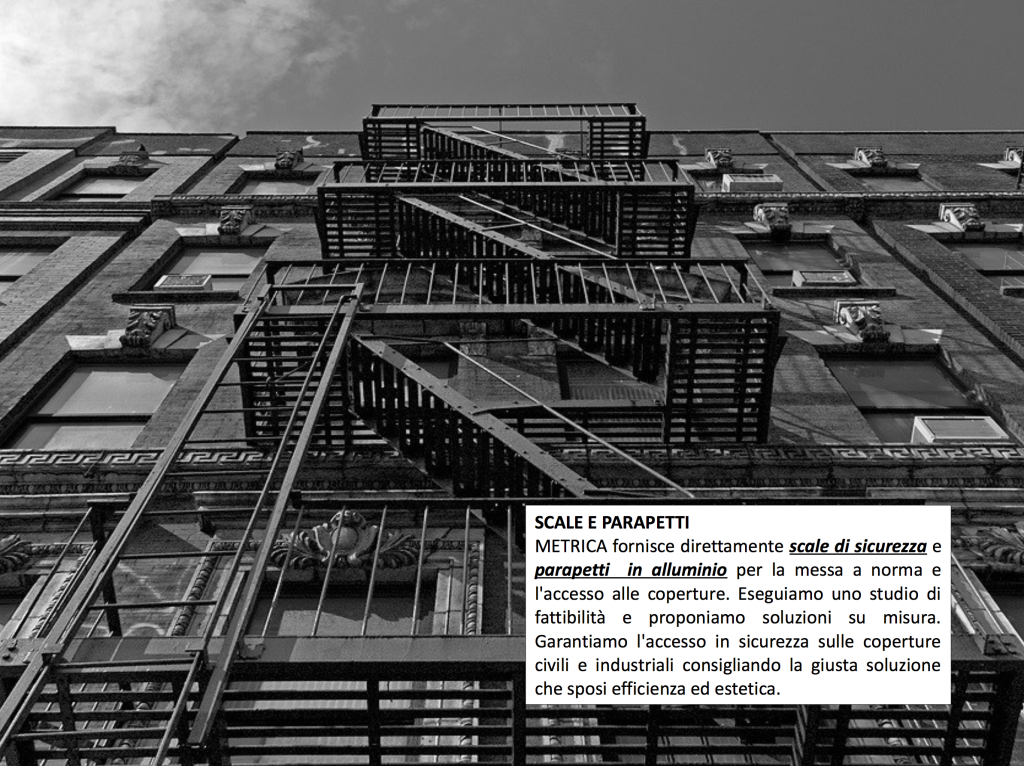 SCALE E PARAPETTI
METRICA fornisce direttamente scale di sicurezza e parapetti in alluminio per la messa a norma e l'accesso alle coperture. Eseguiamo uno studio di fattibilità e proponiamo soluzioni su misura. Garantiamo l'accesso in sicurezza sulle coperture civili e industriali consigliando la giusta soluzione che sposi efficienza ed estetica.